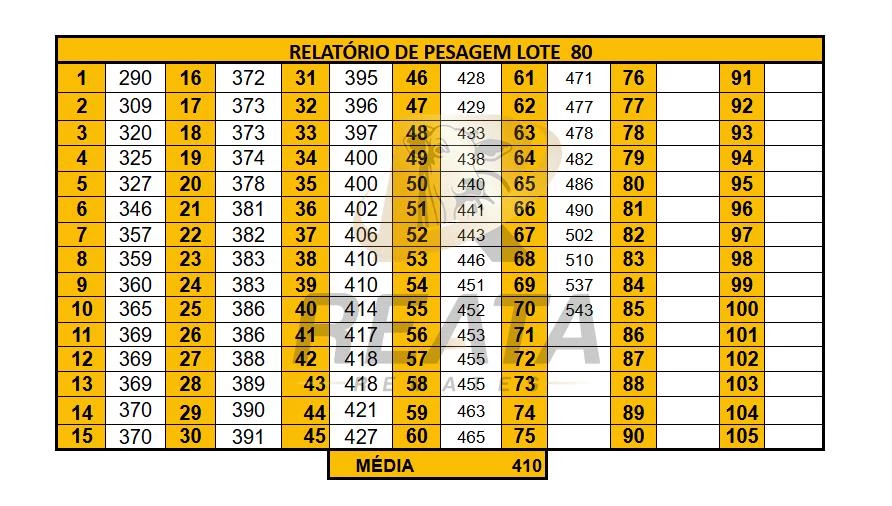 RELATÓRIO DE PESAGEM LOTE 80

| 1 | 290 | 16 | 372 | 31 | 395 | 46 | 428 | 61 | 471 | 76 | | 91 | |
|---|---|---|---|---|---|---|---|---|---|---|---|---|---|
| 2 | 309 | 17 | 373 | 32 | 396 | 47 | 429 | 62 | 477 | 77 | | 92 | |
| 3 | 320 | 18 | 373 | 33 | 397 | 48 | 433 | 63 | 478 | 78 | | 93 | |
| 4 | 325 | 19 | 374 | 34 | 400 | 49 | 438 | 64 | 482 | 79 | | 94 | |
| 5 | 327 | 20 | 378 | 35 | 400 | 50 | 440 | 65 | 486 | 80 | | 95 | |
| 6 | 346 | 21 | 381 | 36 | 402 | 51 | 441 | 66 | 490 | 81 | | 96 | |
| 7 | 357 | 22 | 382 | 37 | 406 | 52 | 443 | 67 | 502 | 82 | | 97 | |
| 8 | 359 | 23 | 383 | 38 | 410 | 53 | 446 | 68 | 510 | 83 | | 98 | |
| 9 | 360 | 24 | 383 | 39 | 410 | 54 | 451 | 69 | 537 | 84 | | 99 | |
| 10 | 365 | 25 | 386 | 40 | 414 | 55 | 452 | 70 | 543 | 85 | | 100 | |
| 11 | 369 | 26 | 386 | 41 | 417 | 56 | 453 | 71 | | 86 | | 101 | |
| 12 | 369 | 27 | 388 | 42 | 418 | 57 | 455 | 72 | | 87 | | 102 | |
| 13 | 369 | 28 | 389 | 43 | 418 | 58 | 455 | 73 | | 88 | | 103 | |
| 14 | 370 | 29 | 390 | 44 | 421 | 59 | 463 | 74 | | 89 | | 104 | |
| 15 | 370 | 30 | 391 | 45 | 427 | 60 | 465 | 75 | | 90 | | 105 | |

MÉDIA 410

REATA